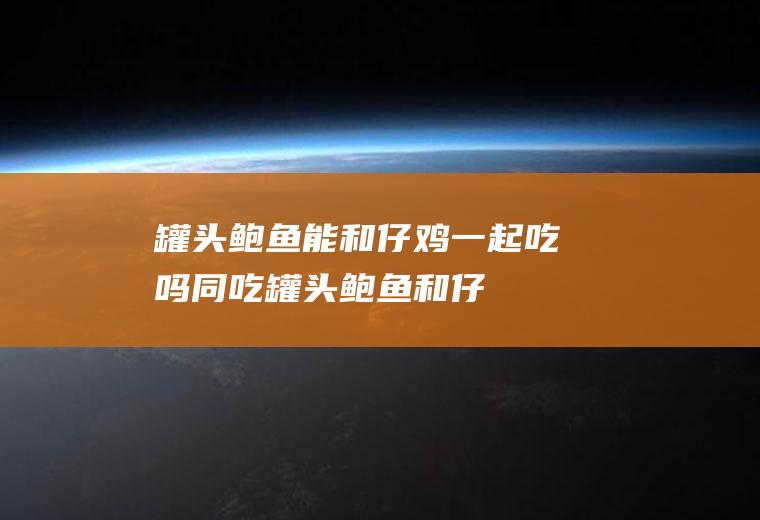 罐头鲍鱼能和仔鸡一起吃吗同吃罐头鲍鱼和仔